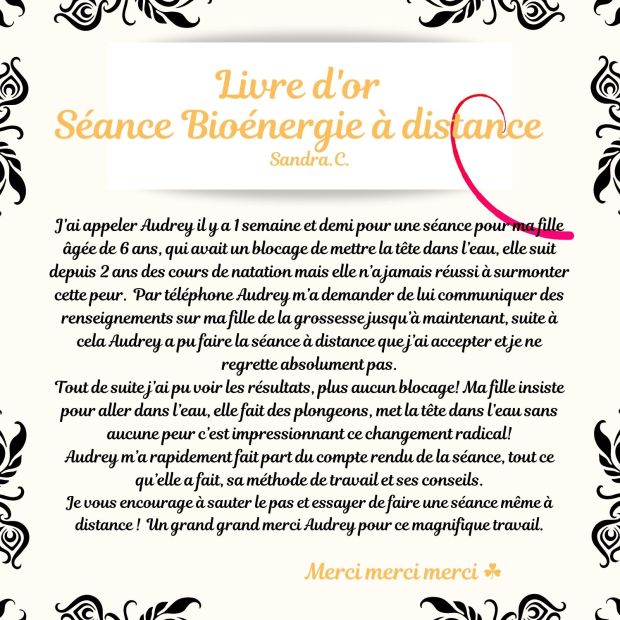 Livre d'or
Séance Bioénergie à distance
Sandra.C.

J'ai appeler Audrey il y a 1 semaine et demi pour une séance pour ma fille âgée de 6 ans, qui avait un blocage de mettre la tête dans l'eau, elle suit depuis 2 ans des cours de natation mais elle n'a jamais réussi à surmonter cette peur. Par téléphone Audrey m'a demander de lui communiquer des renseignements sur ma fille de la grossesse jusqu'à maintenant, suite à cela Audrey a pu faire la séance à distance que j'ai accepter et je ne regrette absolument pas.
Tout de suite j'ai pu voir les résultats, plus aucun blocage! Ma fille insiste pour aller dans l'eau, elle fait des plongeons, met la tête dans l'eau sans aucune peur c'est impressionnant ce changement radical!
Audrey m'a rapidement fait part du compte rendu de la séance, tout ce qu'elle a fait, sa méthode de travail et ses conseils.
Je vous encourage à sauter le pas et essayer de faire une séance même à distance ! Un grand grand merci Audrey pour ce magnifique travail.

Merci merci merci ☘